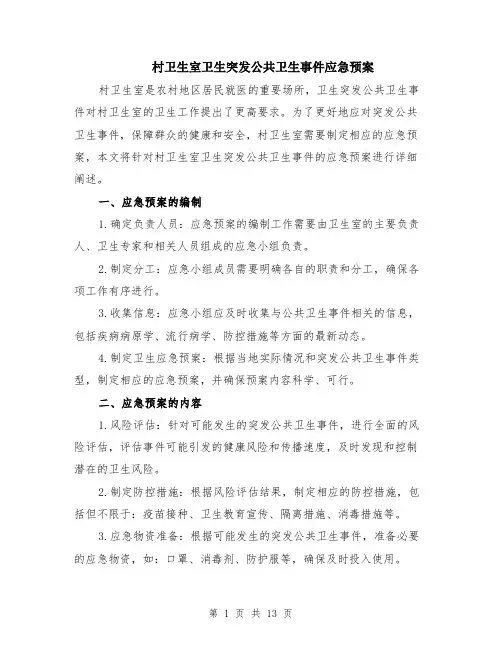 村卫生室卫生突发公共卫生事件应急预案

村卫生室是农村地区居民就医的重要场所，卫生突发公共卫生事件对村卫生室的卫生工作提出了更高要求。为了更好地应对突发公共卫生事件，保障群众的健康和安全，村卫生室需要制定相应的应急预案，本文将针对村卫生室卫生突发公共卫生事件的应急预案进行详细阐述。

一、应急预案的编制

1.确定负责人员：应急预案的编制工作需要由卫生室的主要负责人、卫生专家和相关人员组成的应急小组负责。

2.制定分工：应急小组成员需要明确各自的职责和分工，确保各项工作有序进行。

3.收集信息：应急小组应及时收集与公共卫生事件相关的信息，包括疾病病原学、流行病学、防控措施等方面的最新动态。

4.制定卫生应急预案：根据当地实际情况和突发公共卫生事件类型，制定相应的应急预案，并确保预案内容科学、可行。

二、应急预案的内容

1.风险评估：针对可能发生的突发公共卫生事件，进行全面的风险评估，评估事件可能引发的健康风险和传播速度，及时发现和控制潜在的卫生风险。

2.制定防控措施：根据风险评估结果，制定相应的防控措施，包括但不限于：疫苗接种、卫生教育宣传、隔离措施、消毒措施等。

3.应急物资准备：根据可能发生的突发公共卫生事件，准备必要的应急物资，如：口罩、消毒剂、防护服等，确保及时投入使用。

第 1 页 共 13 页